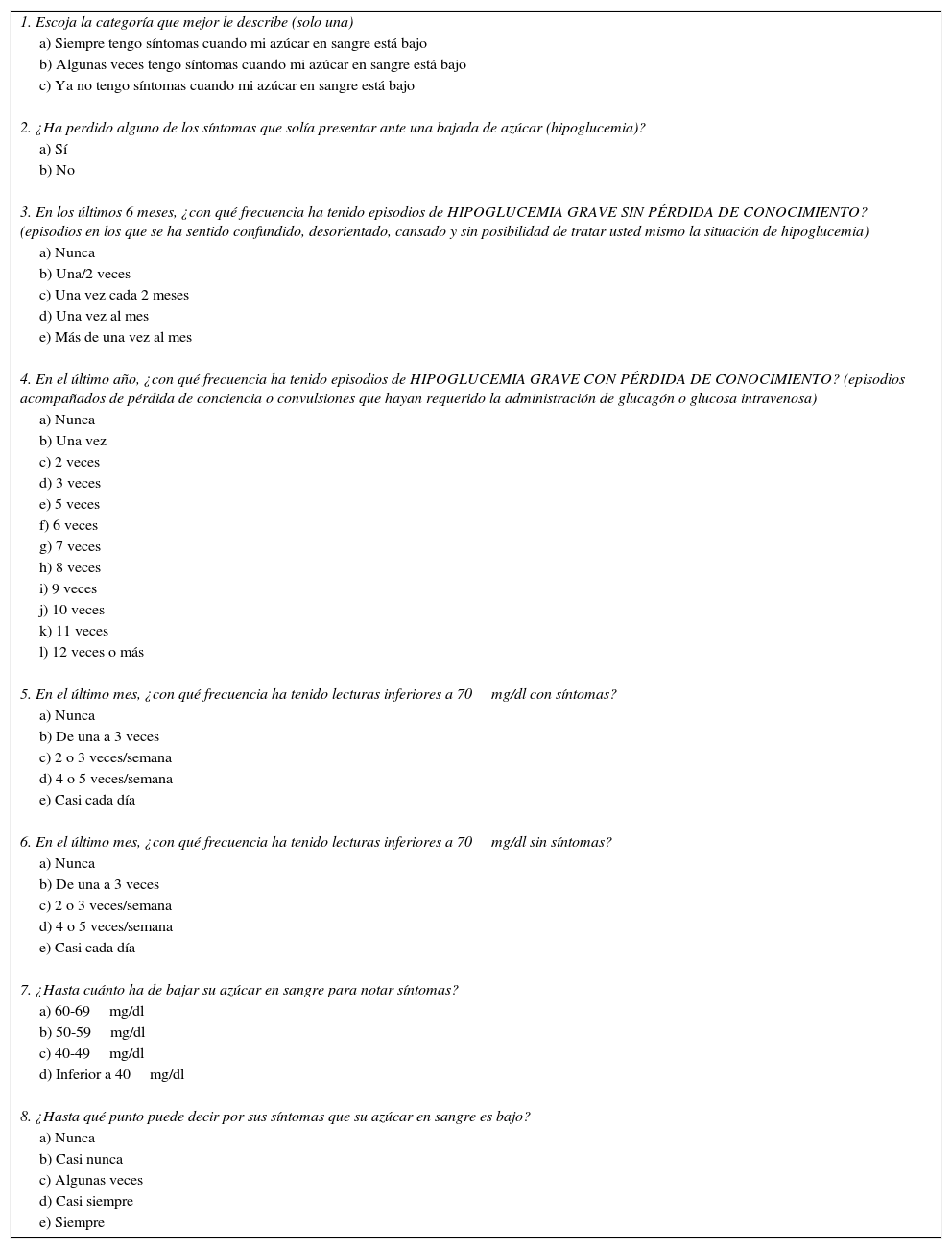 1. Escoja la categoría que mejor le describe (solo una)
a) Siempre tengo síntomas cuando mi azúcar en sangre está bajo
b) Algunas veces tengo síntomas cuando mi azúcar en sangre está bajo
c) Ya no tengo síntomas cuando mi azúcar en sangre está bajo

2. ¿Ha perdido alguno de los síntomas que solía presentar ante una bajada de azúcar (hipoglucemia)?
a) Sí
b) No

3. En los últimos 6 meses, ¿con qué frecuencia ha tenido episodios de HIPOGLUCEMIA GRAVE SIN PÉRDIDA DE CONOCIMIENTO? (episodios en los que se ha sentido confundido, desorientado, cansado y sin posibilidad de tratar usted mismo la situación de hipoglucemia)
a) Nunca
b) Una/2 veces
c) Una vez cada 2 meses
d) Una vez al mes
e) Más de una vez al mes

4. En el último año, ¿con qué frecuencia ha tenido episodios de HIPOGLUCEMIA GRAVE CON PÉRDIDA DE CONOCIMIENTO? (episodios acompañados de pérdida de conciencia o convulsiones que hayan requerido la administración de glucagón o glucosa intravenosa)
a) Nunca
b) Una vez
c) 2 veces
d) 3 veces
e) 5 veces
f) 6 veces
g) 7 veces
h) 8 veces
i) 9 veces
j) 10 veces
k) 11 veces
l) 12 veces o más

5. En el último mes, ¿con qué frecuencia ha tenido lecturas inferiores a 70 mg/dl con síntomas?
a) Nunca
b) De una a 3 veces
c) 2 o 3 veces/semana
d) 4 o 5 veces/semana
e) Casi cada día

6. En el último mes, ¿con qué frecuencia ha tenido lecturas inferiores a 70 mg/dl sin síntomas?
a) Nunca
b) De una a 3 veces
c) 2 o 3 veces/semana
d) 4 o 5 veces/semana
e) Casi cada día

7. ¿Hasta cuánto ha de bajar su azúcar en sangre para notar síntomas?
a) 60-69 mg/dl
b) 50-59 mg/dl
c) 40-49 mg/dl
d) Inferior a 40 mg/dl

8. ¿Hasta qué punto puede decir por sus síntomas que su azúcar en sangre es bajo?
a) Nunca
b) Casi nunca
c) Algunas veces
d) Casi siempre
e) Siempre